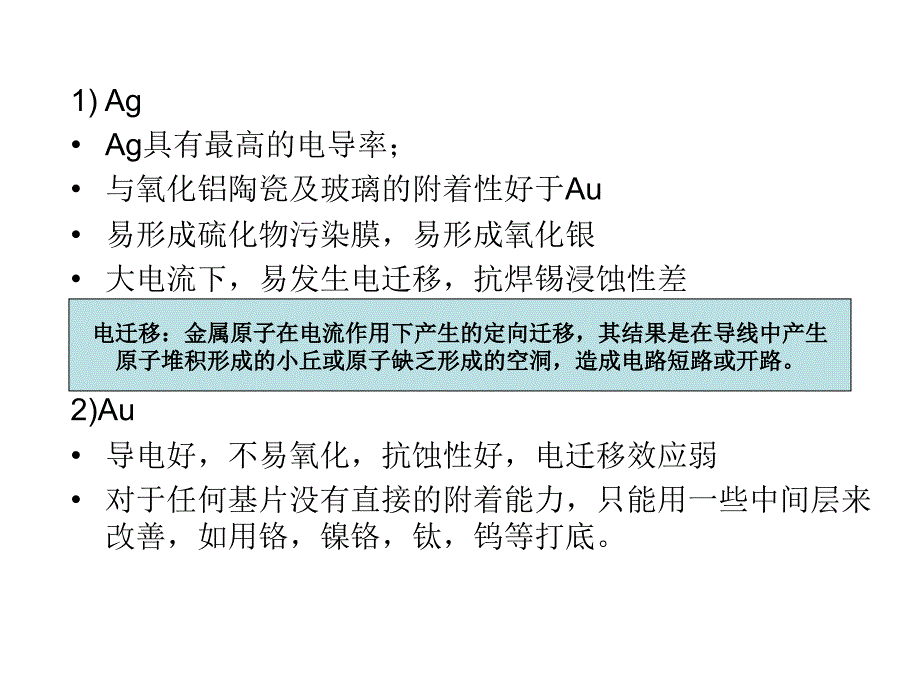 1) Ag

• Ag具有最高的电导率；
• 与氧化铝陶瓷及玻璃的附着性好于Au
• 易形成硫化物污染膜，易形成氧化银
• 大电流下，易发生电迁移，抗焊锡浸蚀性差

电迁移：金属原子在电流作用下产生的定向迁移，其结果是在导线中产生原子堆积形成的小丘或原子缺乏形成的空洞，造成电路短路或开路。

2)Au

• 导电好，不易氧化，抗蚀性好，电迁移效应弱
• 对于任何基片没有直接的附着能力，只能用一些中间层来改善，如用铬，镍铬，钛，钨等打底。